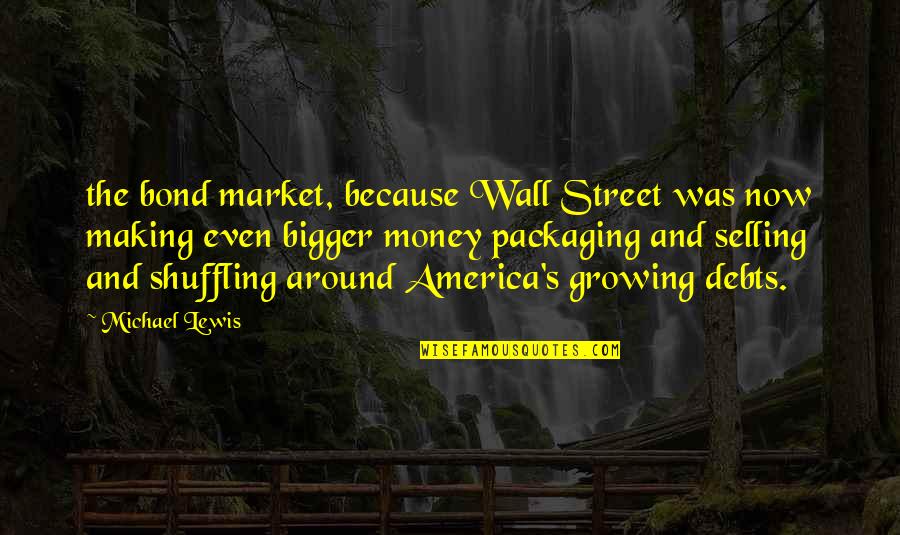 the bond market, because Wall Street was now making even bigger money packaging and selling and shuffling around America's growing debts.

~ Michael Lewis

WISEFAMOUSQUOTES.COM